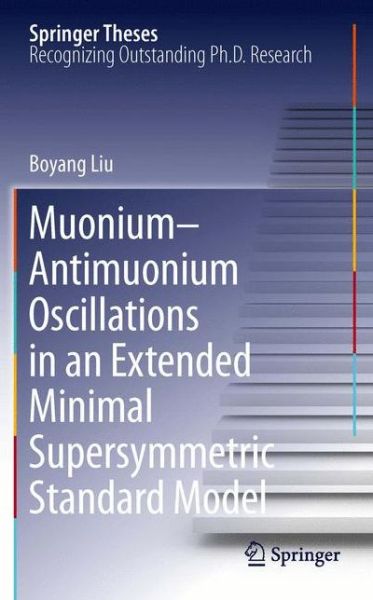 Springer Theses
Recognizing Outstanding Ph.D. Research

Boyang Liu

Muonium–Antimuonium Oscillations in an Extended Minimal Supersymmetric Standard Model

Springer